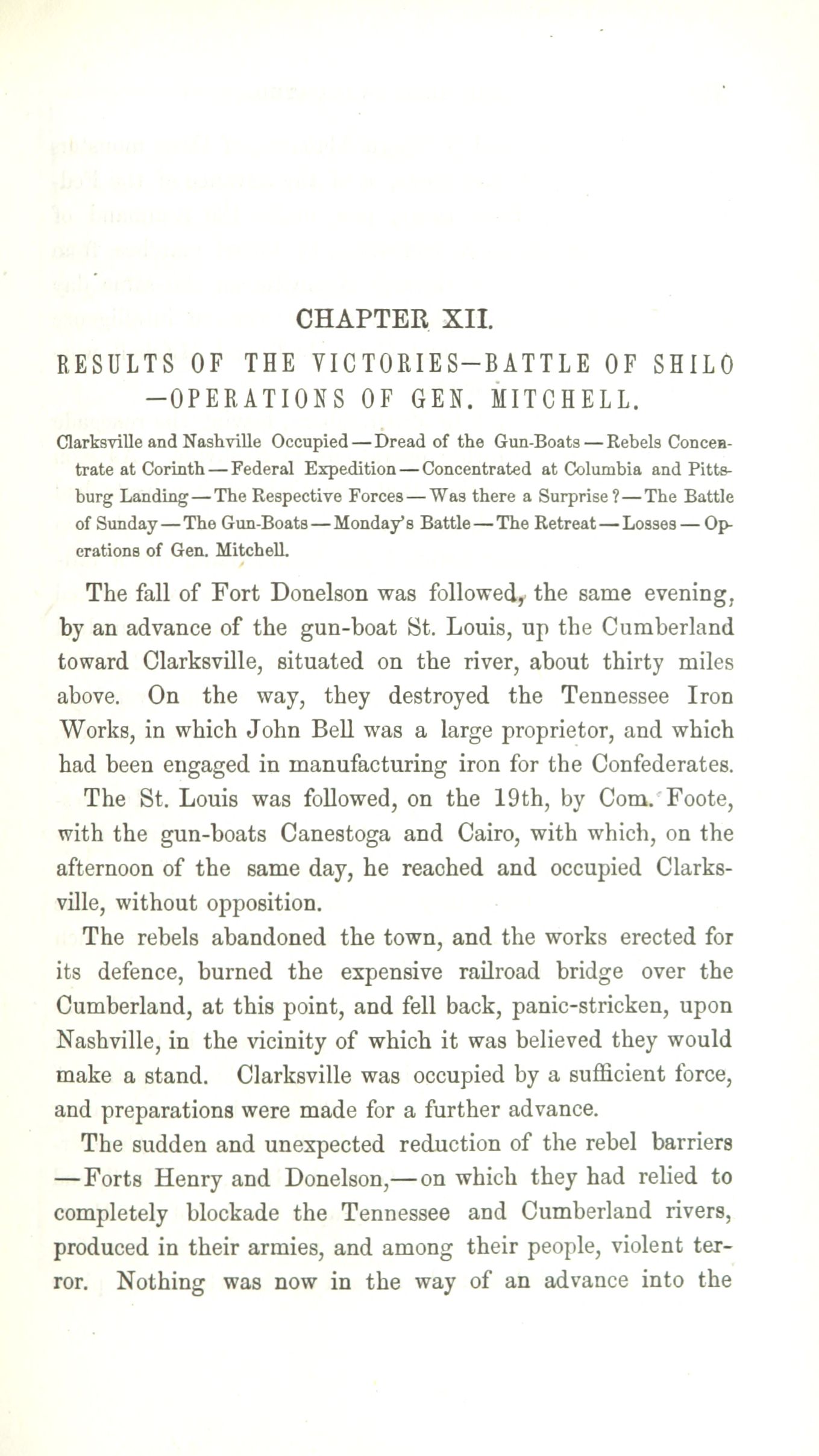 CHAPTER XII.

RESULTS OF THE VICTORIES—BATTLE OF SHILO —OPERATIONS OF GEN. MITCHELL.

Clarksville and Nashville Occupied—Dread of the Gun-Boats—Rebels Concentrate at Corinth—Federal Expedition—Concentrated at Columbia and Pittsburg Landing—The Respective Forces—Was there a Surprise?—The Battle of Sunday—The Gun-Boats—Monday's Battle—The Retreat—Losses—Operations of Gen. Mitchell.

The fall of Fort Donelson was followed, the same evening, by an advance of the gun-boat St. Louis, up the Cumberland toward Clarksville, situated on the river, about thirty miles above. On the way, they destroyed the Tennessee Iron Works, in which John Bell was a large proprietor, and which had been engaged in manufacturing iron for the Confederates.

The St. Louis was followed, on the 19th, by Com. Foote, with the gun-boats Canestoga and Cairo, with which, on the afternoon of the same day, he reached and occupied Clarksville, without opposition.

The rebels abandoned the town, and the works erected for its defence, burned the expensive railroad bridge over the Cumberland, at this point, and fell back, panic-stricken, upon Nashville, in the vicinity of which it was believed they would make a stand. Clarksville was occupied by a sufficient force, and preparations were made for a further advance.

The sudden and unexpected reduction of the rebel barriers —Forts Henry and Donelson,—on which they had relied to completely blockade the Tennessee and Cumberland rivers, produced in their armies, and among their people, violent terror. Nothing was now in the way of an advance into the